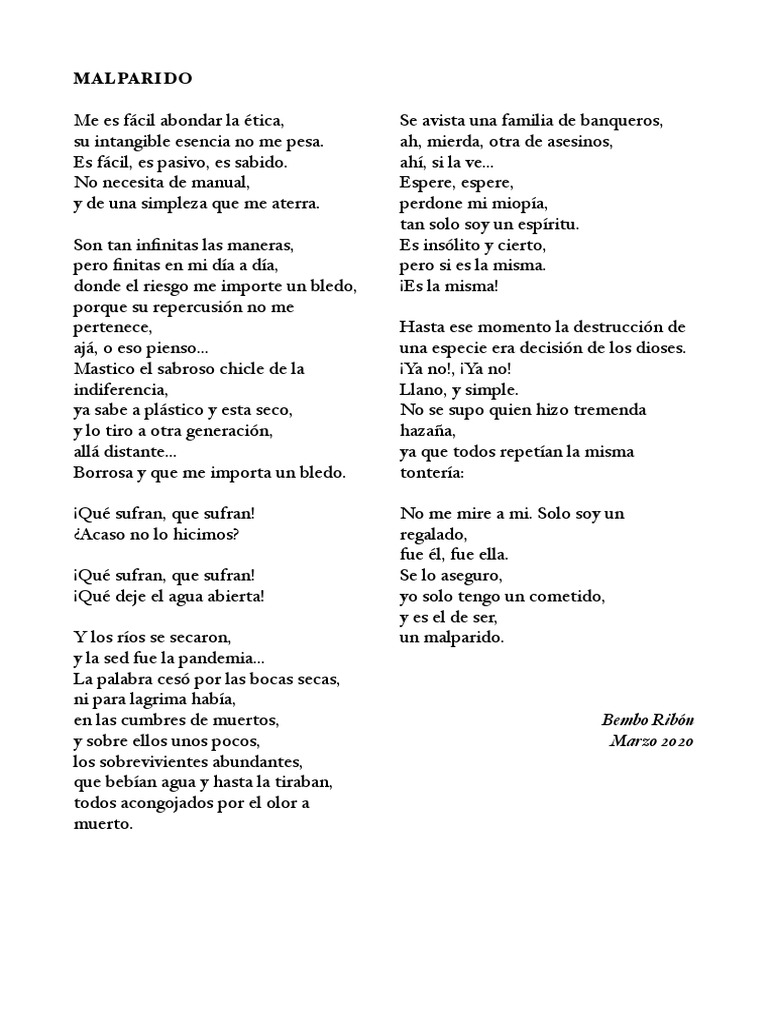 MALPARIDO

Me es fácil abondar la ética,
su intangible esencia no me pesa.
Es fácil, es pasivo, es sabido.
No necesita de manual,
y de una simpleza que me aterra.

Son tan infinitas las maneras,
pero finitas en mi día a día,
donde el riesgo me importe un bledo,
porque su repercusión no me pertenece,
ajá, o eso pienso...
Mastico el sabroso chicle de la indiferencia,
ya sabe a plástico y esta seco,
y lo tiro a otra generación,
allá distante...
Borrosa y que me importa un bledo.

¡Qué sufran, que sufran!
¿Acaso no lo hicimos?

¡Qué sufran, que sufran!
¡Qué deje el agua abierta!

Y los ríos se secaron,
y la sed fue la pandemia...
La palabra cesó por las bocas secas,
ni para lagrima había,
en las cumbres de muertos,
y sobre ellos unos pocos,
los sobrevivientes abundantes,
que bebían agua y hasta la tiraban,
todos acongojados por el olor a muerto.

Se avista una familia de banqueros,
ah, mierda, otra de asesinos,
ahí, si la ve...
Espere, espere,
perdone mi miopía,
tan solo soy un espíritu.
Es insólito y cierto,
pero si es la misma.
¡Es la misma!

Hasta ese momento la destrucción de una especie era decisión de los dioses.
¡Ya no!, ¡Ya no!
Llano, y simple.
No se supo quien hizo tremenda hazaña,
ya que todos repetían la misma tontería:

No me mire a mi. Solo soy un regalado,
fue él, fue ella.
Se lo aseguro,
yo solo tengo un cometido,
y es el de ser,
un malparido.

Bembo Ribón
Marzo 2020